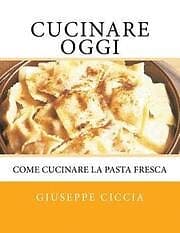 CUCINARE OGGI

COME CUCINARE LA PASTA FRESCA

GIUSEPPE CICCIA